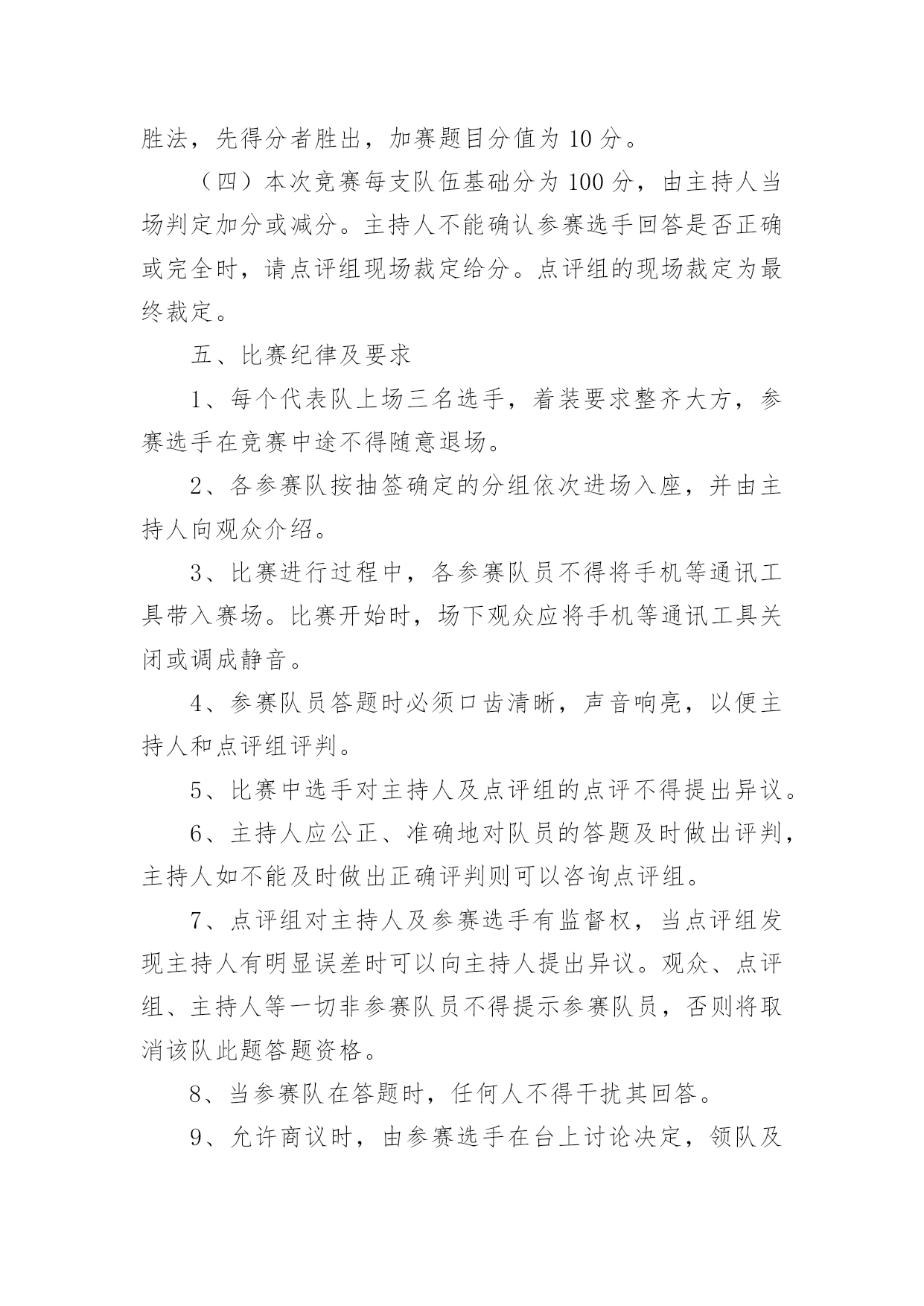 胜法，先得分者胜出，加赛题目分值为 10 分。

（四）本次竞赛每支队伍基础分为 100 分，由主持人当场判定加分或减分。主持人不能确认参赛选手回答是否正确或完全时，请点评组现场裁定给分。点评组的现场裁定为最终裁定。

五、比赛纪律及要求

1、每个代表队上场三名选手，着装要求整齐大方，参赛选手在竞赛中途不得随意退场。

2、各参赛队按抽签确定的分组依次进场入座，并由主持人向观众介绍。

3、比赛进行过程中，各参赛队员不得将手机等通讯工具带入赛场。比赛开始时，场下观众应将手机等通讯工具关闭或调成静音。

4、参赛队员答题时必须口齿清晰，声音响亮，以便主持人和点评组评判。

5、比赛中选手对主持人及点评组的点评不得提出异议。

6、主持人应公正、准确地对队员的答题及时做出评判，主持人如不能及时做出正确评判则可以咨询点评组。

7、点评组对主持人及参赛选手有监督权，当点评组发现主持人有明显误差时可以向主持人提出异议。观众、点评组、主持人等一切非参赛队员不得提示参赛队员，否则将取消该队此题答题资格。

8、当参赛队在答题时，任何人不得干扰其回答。

9、允许商议时，由参赛选手在台上讨论决定，领队及